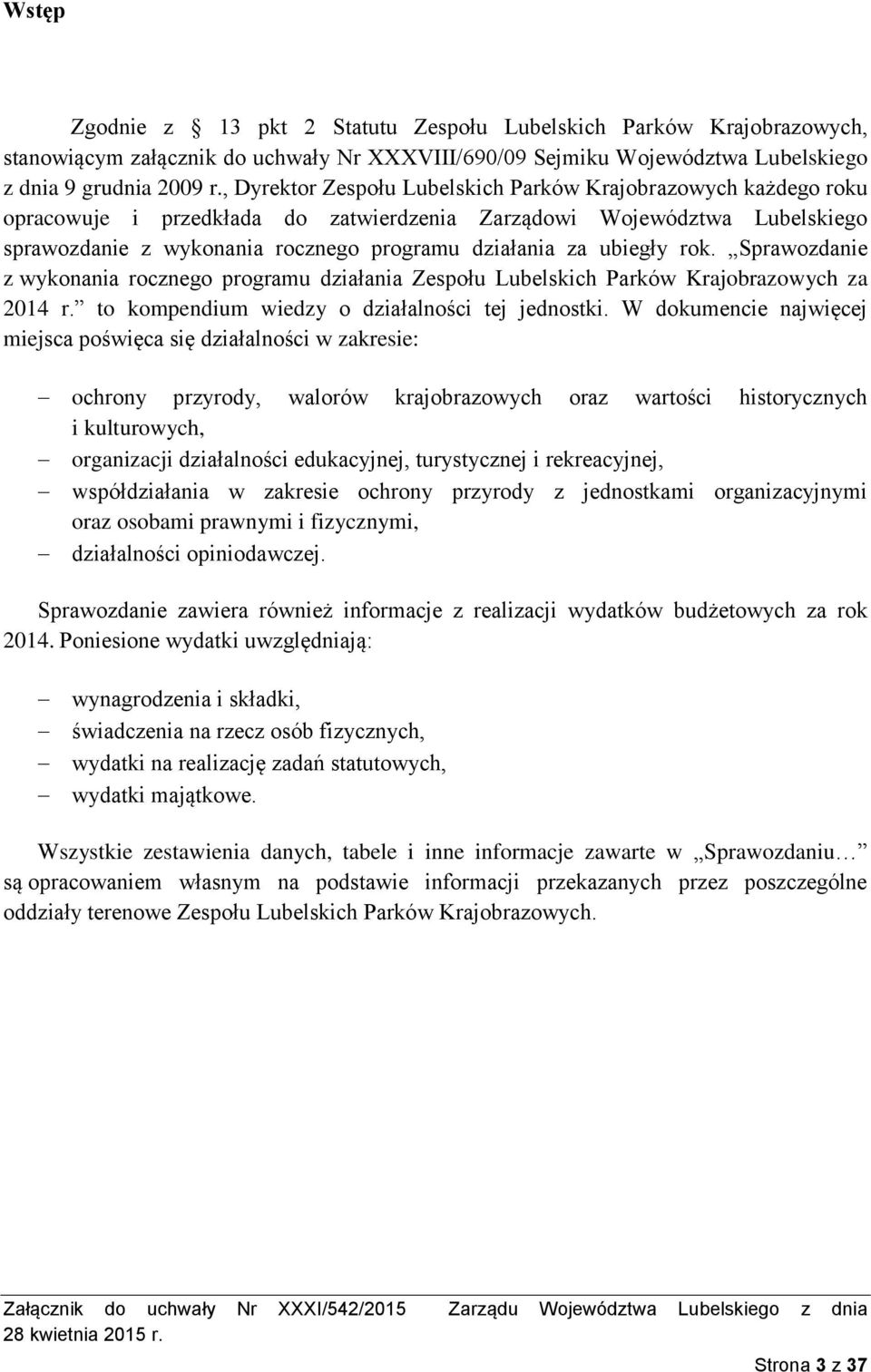 Wstęp

Zgodnie z 13 pkt 2 Statutu Zespołu Lubelskich Parków Krajobrazowych, stanowiącym załącznik do uchwały Nr XXXVIII/690/09 Sejmiku Województwa Lubelskiego z dnia 9 grudnia 2009 r., Dyrektor Zespołu Lubelskich Parków Krajobrazowych każdego roku opracowuje i przedkłada do zatwierdzenia Zarządowi Województwa Lubelskiego sprawozdanie z wykonania rocznego programu działania za ubiegły rok. „Sprawozdanie z wykonania rocznego programu działania Zespołu Lubelskich Parków Krajobrazowych za 2014 r.” to kompendium wiedzy o działalności tej jednostki. W dokumencie najwięcej miejsca poświęca się działalności w zakresie:

– ochrony przyrody, walorów krajobrazowych oraz wartości historycznych i kulturowych,
– organizacji działalności edukacyjnej, turystycznej i rekreacyjnej,
– współdziałania w zakresie ochrony przyrody z jednostkami organizacyjnymi oraz osobami prawnymi i fizycznymi,
– działalności opiniodawczej.

Sprawozdanie zawiera również informacje z realizacji wydatków budżetowych za rok 2014. Poniesione wydatki uwzględniają:

– wynagrodzenia i składki,
– świadczenia na rzecz osób fizycznych,
– wydatki na realizację zadań statutowych,
– wydatki majątkowe.

Wszystkie zestawienia danych, tabele i inne informacje zawarte w „Sprawozdaniu…” są opracowaniem własnym na podstawie informacji przekazanych przez poszczególne oddziały terenowe Zespołu Lubelskich Parków Krajobrazowych.

Załącznik do uchwały Nr XXXI/542/2015 Zarządu Województwa Lubelskiego z dnia 28 kwietnia 2015 r.

Strona 3 z 37